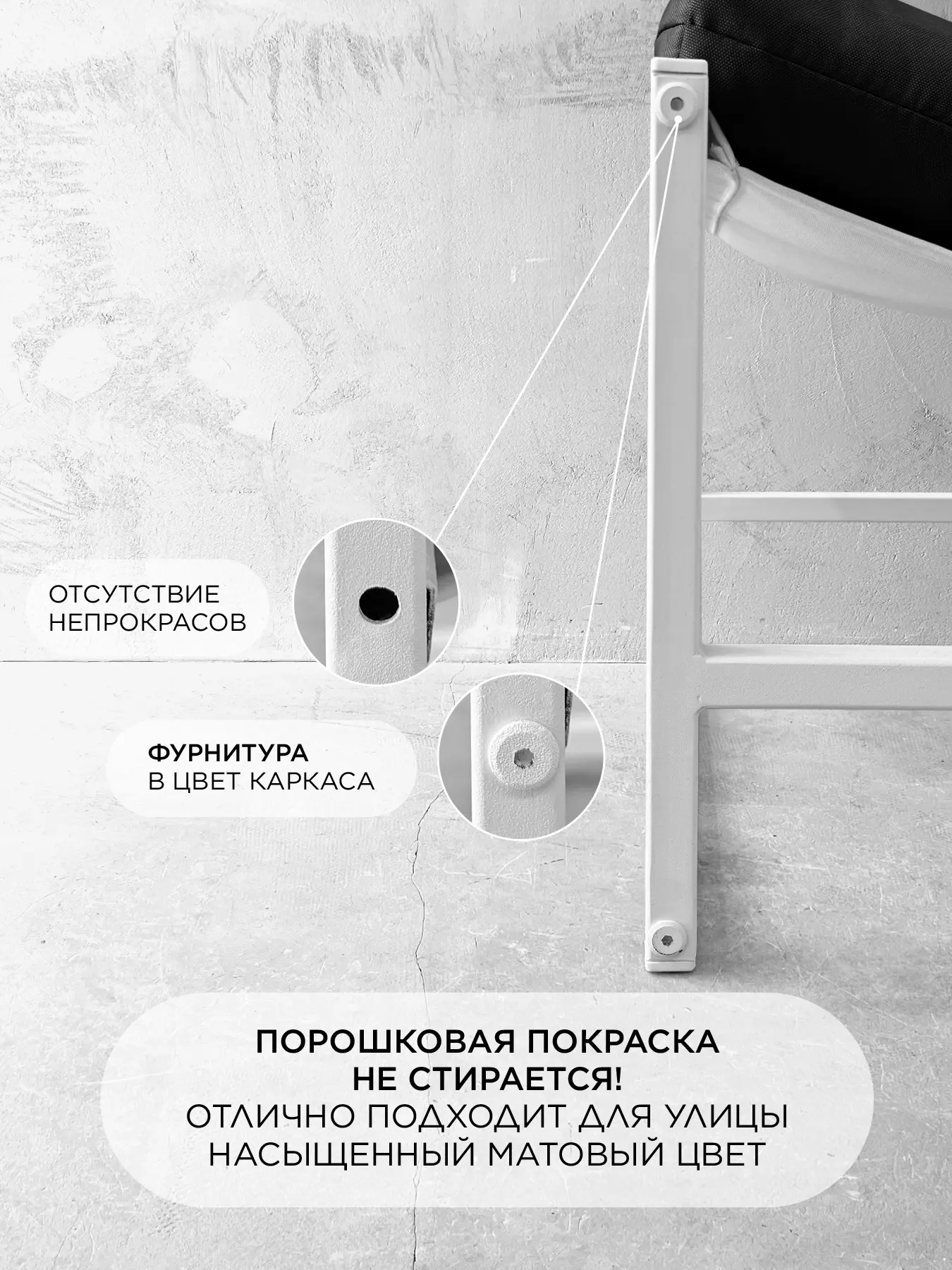 ОТСУТСТВИЕ
НЕПРОКРАСОВ

ФУРНИТУРА
В ЦВЕТ КАРКАСА

ПОРОШКОВАЯ ПОКРАСКА
НЕ СТИРАЕТСЯ!
ОТЛИЧНО ПОДХОДИТ ДЛЯ УЛИЦЫ
НАСЫЩЕННЫЙ МАТОВЫЙ ЦВЕТ